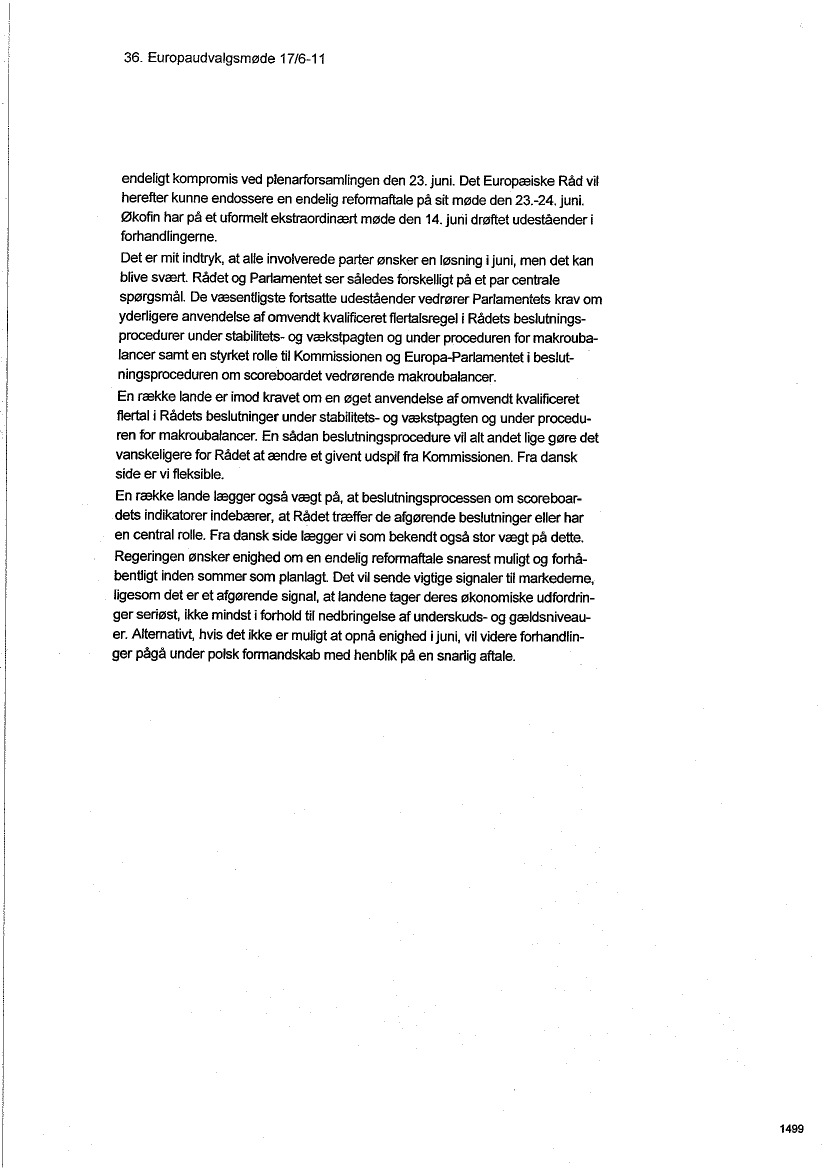 36. Europaudvalgsmøde 17/6-11

endeligt kompromis ved plenarforsamlingen den 23. juni. Det Europæiske Råd vil herefter kunne endossere en endelig reformaftale på sit møde den 23.-24. juni. Økofin har på et uformelt ekstraordinært møde den 14. juni drøftet udeståender i forhandlingerne.

Det er mit indtryk, at alle involverede parter ønsker en løsning i juni, men det kan blive svært. Rådet og Parlamentet ser således forskelligt på et par centrale spørgsmål. De væsentligste fortsatte udeståender vedrører Parlamentets krav om yderligere anvendelse af omvendt kvalificeret flertalsregel i Rådets beslutningsprocedurer under stabilitets- og vækstpagten og under proceduren for makroubalancer samt en styrket rolle til Kommissionen og Europa-Parlamentet i beslutningsproceduren om scoreboardet vedrørende makroubalancer.

En række lande er imod kravet om en øget anvendelse af omvendt kvalificeret flertal i Rådets beslutninger under stabilitets- og vækstpagten og under proceduren for makroubalancer. En sådan beslutningsprocedure vil alt andet lige gøre det vanskeligere for Rådet at ændre et givent udspil fra Kommissionen. Fra dansk side er vi fleksible.

En række lande lægger også vægt på, at beslutningsprocessen om scoreboardets indikatorer indebærer, at Rådet træffer de afgørende beslutninger eller har en central rolle. Fra dansk side lægger vi som bekendt også stor vægt på dette. Regeringen ønsker enighed om en endelig reformaftale snarest muligt og forhåbentligt inden sommer som planlagt. Det vil sende vigtige signaler til markederne, ligesom det er et afgørende signal, at landene tager deres økonomiske udfordringer seriøst, ikke mindst i forhold til nedbringelse af underskuds- og gældsniveauer. Alternativt, hvis det ikke er muligt at opnå enighed i juni, vil videre forhandlinger pågå under polsk formandskab med henblik på en snarlig aftale.

1499